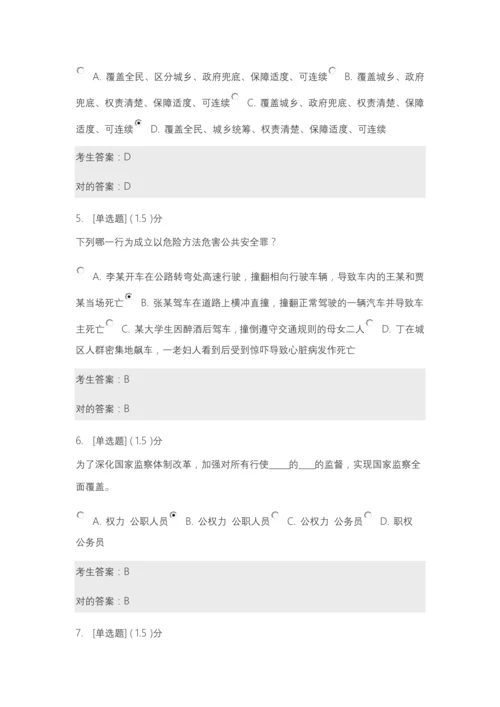 A. 覆盖全民、区分城乡、政府兜底、保障适度、可连续 B. 覆盖城乡、政府兜底、权责清楚、保障适度、可连续 C. 覆盖城乡、政府兜底、权责清楚、保障适度、可连续 D. 覆盖全民、城乡统筹、权责清楚、保障适度、可连续

考生答案：D

对的答案：D

5. [单选题] ( 1.5 )分

下列哪一行为成立以危险方法危害公共安全罪？

A. 李某开车在公路转弯处高速行驶，撞翻相向行驶车辆，导致车内的王某和贾某当场死亡 B. 张某驾车在道路上横冲直撞，撞翻正常驾驶的一辆汽车并导致车主死亡 C. 某大学生因醉酒后驾车，撞倒遵守交通规则的母女二人 D. 丁在城区人群密集地飙车，一老妇人看到后受到惊吓导致心脏病发作死亡

考生答案：B

对的答案：B

6. [单选题] ( 1.5 )分

为了深化国家监察体制改革，加强对所有行使____的____的监督，实现国家监察全面覆盖。

A. 权力 公职人员 B. 公权力 公职人员 C. 公权力 公务员 D. 职权 公务员

考生答案：B

对的答案：B

7. [单选题] ( 1.5 )分